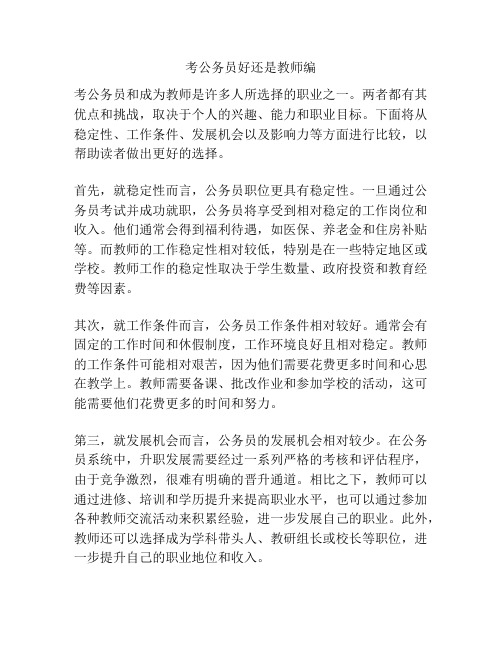 考公务员好还是教师编

考公务员和成为教师是许多人所选择的职业之一。两者都有其优点和挑战，取决于个人的兴趣、能力和职业目标。下面将从稳定性、工作条件、发展机会以及影响力等方面进行比较，以帮助读者做出更好的选择。

首先，就稳定性而言，公务员职位更具有稳定性。一旦通过公务员考试并成功就职，公务员将享受到相对稳定的工作岗位和收入。他们通常会得到福利待遇，如医保、养老金和住房补贴等。而教师的工作稳定性相对较低，特别是在一些特定地区或学校。教师工作的稳定性取决于学生数量、政府投资和教育经费等因素。

其次，就工作条件而言，公务员工作条件相对较好。通常会有固定的工作时间和休假制度，工作环境良好且相对稳定。教师的工作条件可能相对艰苦，因为他们需要花费更多时间和心思在教学上。教师需要备课、批改作业和参加学校的活动，这可能需要他们花费更多的时间和努力。

第三，就发展机会而言，公务员的发展机会相对较少。在公务员系统中，升职发展需要经过一系列严格的考核和评估程序，由于竞争激烈，很难有明确的晋升通道。相比之下，教师可以通过进修、培训和学历提升来提高职业水平，也可以通过参加各种教师交流活动来积累经验，进一步发展自己的职业。此外，教师还可以选择成为学科带头人、教研组长或校长等职位，进一步提升自己的职业地位和收入。